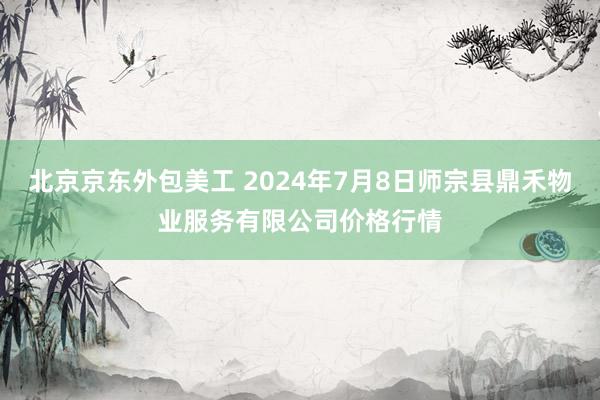 北京京东外包美工 2024年7月8日师宗县鼎禾物业服务有限公司价格行情